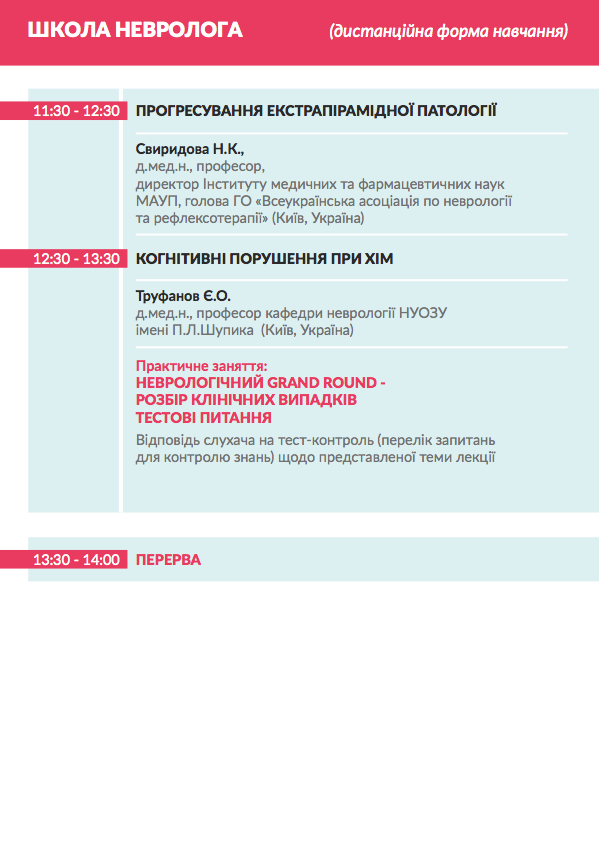 ШКОЛА НЕВРОЛОГА (дистанційна форма навчання)

11:30 - 12:30 ПРОГРЕСУВАННЯ ЕКСТРАПІРАМІДНОЇ ПАТОЛОГІЇ

Свиридова Н.К.,
д.мед.н., професор,
директор Інституту медичних та фармацевтичних наук МАУП, голова ГО «Всеукраїнська асоціація по неврології та рефлексотерапії» (Київ, Україна)

12:30 - 13:30 КОГНІТИВНІ ПОРУШЕННЯ ПРИ ХІМ

Труфанов Є.О.
д.мед.н., професор кафедри неврології НУОЗУ імені П.Л.Шупика (Київ, Україна)

Практичне заняття:
НЕВРОЛОГІЧНИЙ GRAND ROUND -
РОЗБІР КЛІНІЧНИХ ВИПАДКІВ
ТЕСТОВІ ПИТАННЯ
Відповідь слухача на тест-контроль (перелік запитань для контролю знань) щодо представленої теми лекції

13:30 - 14:00 ПЕРЕРВА